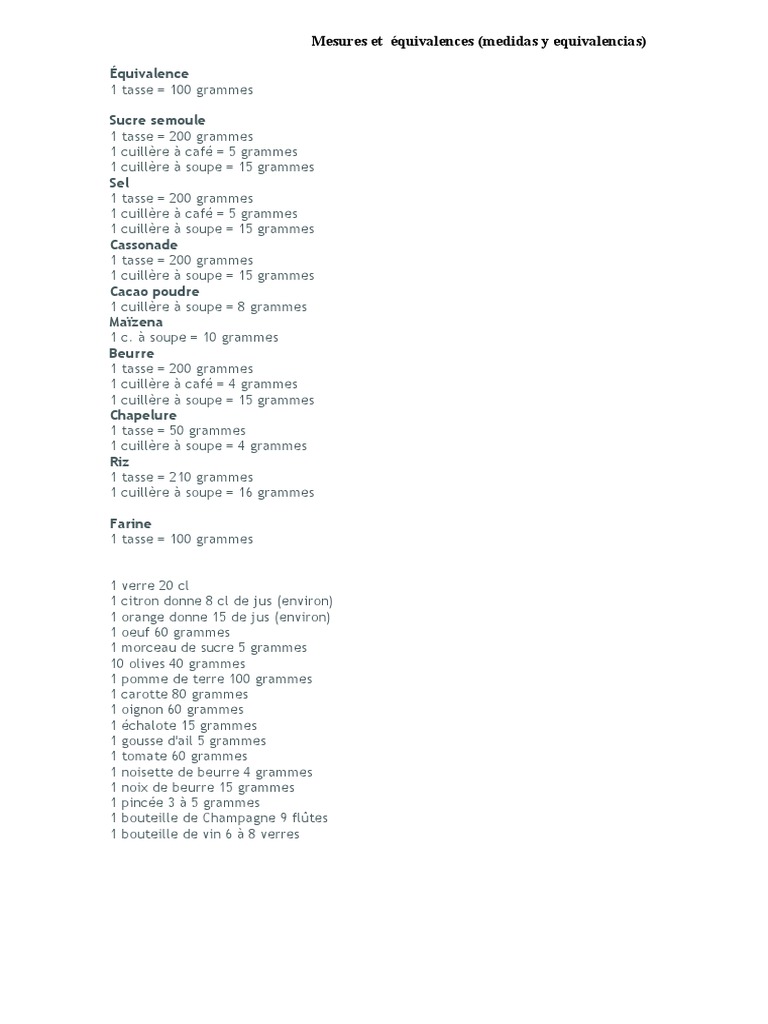 Mesures et équivalences (medidas y equivalencias)

Équivalence
1 tasse = 100 grammes

Sucre semoule
1 tasse = 200 grammes
1 cuillère à café = 5 grammes
1 cuillère à soupe = 15 grammes
Sel
1 tasse = 200 grammes
1 cuillère à café = 5 grammes
1 cuillère à soupe = 15 grammes
Cassonade
1 tasse = 200 grammes
1 cuillère à soupe = 15 grammes
Cacao poudre
1 cuillère à soupe = 8 grammes
Maïzena
1 c. à soupe = 10 grammes
Beurre
1 tasse = 200 grammes
1 cuillère à café = 4 grammes
1 cuillère à soupe = 15 grammes
Chapelure
1 tasse = 50 grammes
1 cuillère à soupe = 4 grammes
Riz
1 tasse = 210 grammes
1 cuillère à soupe = 16 grammes

Farine
1 tasse = 100 grammes

1 verre 20 cl
1 citron donne 8 cl de jus (environ)
1 orange donne 15 de jus (environ)
1 oeuf 60 grammes
1 morceau de sucre 5 grammes
10 olives 40 grammes
1 pomme de terre 100 grammes
1 carotte 80 grammes
1 oignon 60 grammes
1 échalote 15 grammes
1 gousse d'ail 5 grammes
1 tomate 60 grammes
1 noisette de beurre 4 grammes
1 noix de beurre 15 grammes
1 pincée 3 à 5 grammes
1 bouteille de Champagne 9 flûtes
1 bouteille de vin 6 à 8 verres